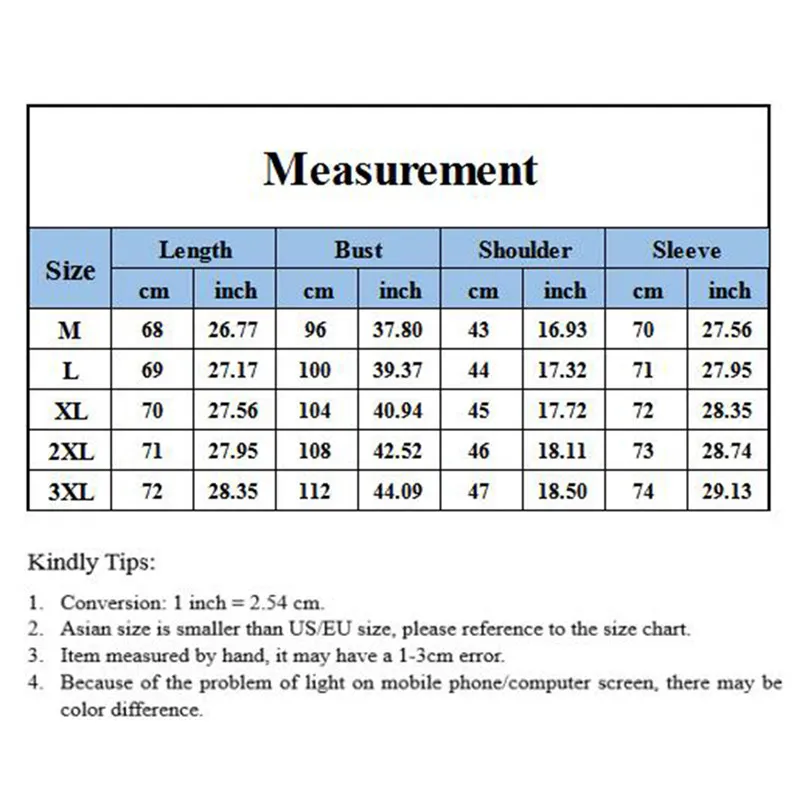 Measurement

| Size | Length cm | Length inch | Bust cm | Bust inch | Shoulder cm | Shoulder inch | Sleeve cm | Sleeve inch |
|---|---|---|---|---|---|---|---|---|
| M | 68 | 26.77 | 96 | 37.80 | 43 | 16.93 | 70 | 27.56 |
| L | 69 | 27.17 | 100 | 39.37 | 44 | 17.32 | 71 | 27.95 |
| XL | 70 | 27.56 | 104 | 40.94 | 45 | 17.72 | 72 | 28.35 |
| 2XL | 71 | 27.95 | 108 | 42.52 | 46 | 18.11 | 73 | 28.74 |
| 3XL | 72 | 28.35 | 112 | 44.09 | 47 | 18.50 | 74 | 29.13 |

Kindly Tips:

1. Conversion: 1 inch = 2.54 cm.
2. Asian size is smaller than US/EU size, please reference to the size chart.
3. Item measured by hand, it may have a 1-3cm error.
4. Because of the problem of light on mobile phone/computer screen, there may be color difference.